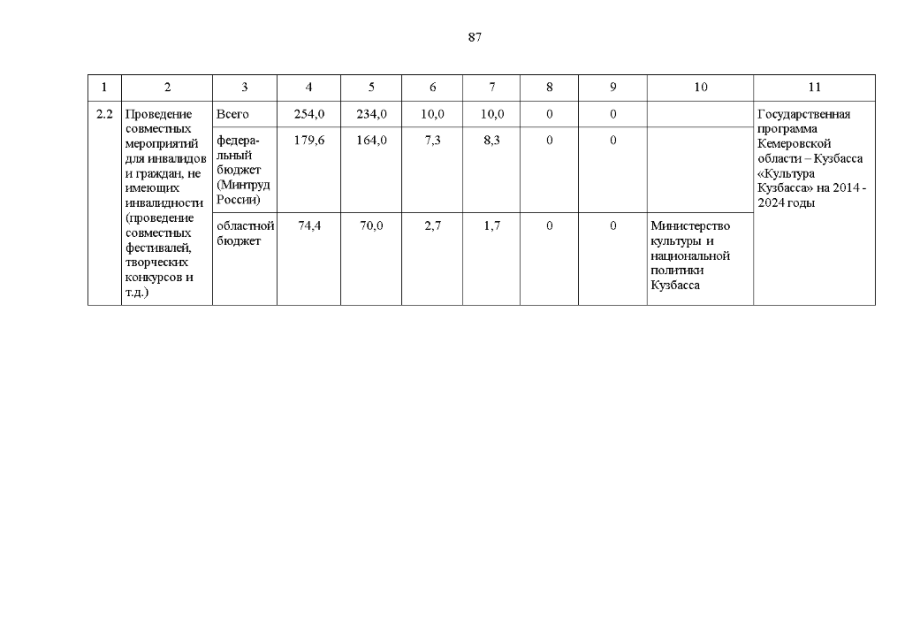 87

| 1 | 2 | 3 | 4 | 5 | 6 | 7 | 8 | 9 | 10 | 11 |
|---|---|---|---|---|---|---|---|---|---|---|
| 2.2 | Проведение совместных мероприятий для инвалидов и граждан, не имеющих инвалидности (проведение совместных фестивалей, творческих конкурсов и т.д.) | Всего | 254,0 | 234,0 | 10,0 | 10,0 | 0 | 0 | | Государственная программа Кемеровской области – Кузбасса «Культура Кузбасса» на 2014 - 2024 годы |
| | | федеральный бюджет (Минтруд России) | 179,6 | 164,0 | 7,3 | 8,3 | 0 | 0 | | |
| | | областной бюджет | 74,4 | 70,0 | 2,7 | 1,7 | 0 | 0 | Министерство культуры и национальной политики Кузбасса | |